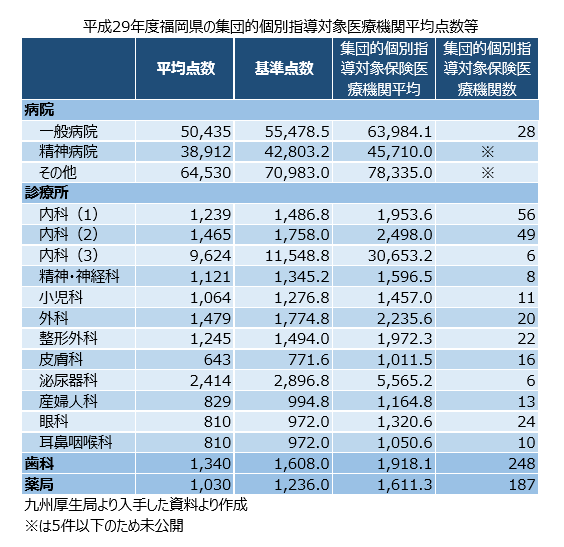 平成29年度福岡県の集団的個別指導対象医療機関平均点数等

| | 平均点数 | 基準点数 | 集団的個別指導対象保険医療機関平均 | 集団的個別指導対象保険医療機関数 |
|---|---|---|---|---|
| 病院 | | | | |
| 一般病院 | 50,435 | 55,478.5 | 63,984.1 | 28 |
| 精神病院 | 38,912 | 42,803.2 | 45,710.0 | ※ |
| その他 | 64,530 | 70,983.0 | 78,335.0 | ※ |
| 診療所 | | | | |
| 内科（1） | 1,239 | 1,486.8 | 1,953.6 | 56 |
| 内科（2） | 1,465 | 1,758.0 | 2,498.0 | 49 |
| 内科（3） | 9,624 | 11,548.8 | 30,653.2 | 6 |
| 精神・神経科 | 1,121 | 1,345.2 | 1,596.5 | 8 |
| 小児科 | 1,064 | 1,276.8 | 1,457.0 | 11 |
| 外科 | 1,479 | 1,774.8 | 2,235.6 | 20 |
| 整形外科 | 1,245 | 1,494.0 | 1,972.3 | 22 |
| 皮膚科 | 643 | 771.6 | 1,011.5 | 16 |
| 泌尿器科 | 2,414 | 2,896.8 | 5,565.2 | 6 |
| 産婦人科 | 829 | 994.8 | 1,164.8 | 13 |
| 眼科 | 810 | 972.0 | 1,320.6 | 24 |
| 耳鼻咽喉科 | 810 | 972.0 | 1,050.6 | 10 |
| 歯科 | 1,340 | 1,608.0 | 1,918.1 | 248 |
| 薬局 | 1,030 | 1,236.0 | 1,611.3 | 187 |

九州厚生局より入手した資料より作成
※は5件以下のため未公開